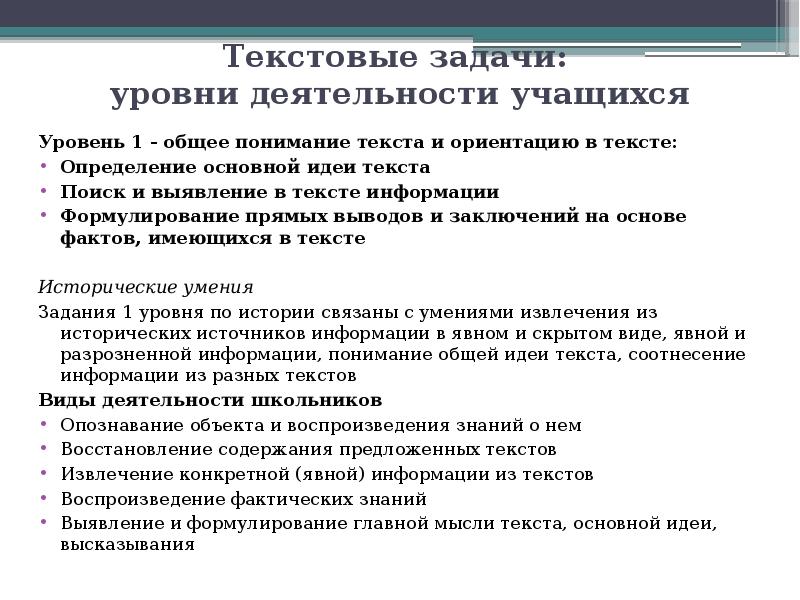 Текстовые задачи:
уровни деятельности учащихся

Уровень 1 – общее понимание текста и ориентацию в тексте:
• Определение основной идеи текста
• Поиск и выявление в тексте информации
• Формулирование прямых выводов и заключений на основе фактов, имеющихся в тексте

Исторические умения

Задания 1 уровня по истории связаны с умениями извлечения из исторических источников информации в явном и скрытом виде, явной и разрозненной информации, понимание общей идеи текста, соотнесение информации из разных текстов

Виды деятельности школьников
• Опознавание объекта и воспроизведения знаний о нем
• Восстановление содержания предложенных текстов
• Извлечение конкретной (явной) информации из текстов
• Воспроизведение фактических знаний
• Выявление и формулирование главной мысли текста, основной идеи, высказывания